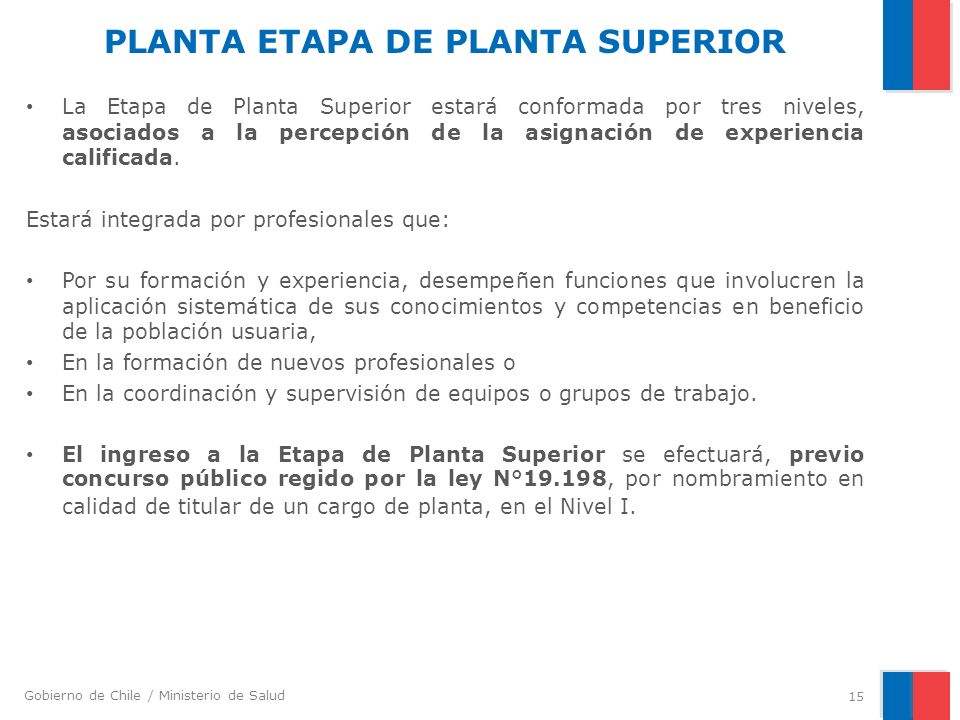 PLANTA ETAPA DE PLANTA SUPERIOR

• La Etapa de Planta Superior estará conformada por tres niveles, asociados a la percepción de la asignación de experiencia calificada.

Estará integrada por profesionales que:

• Por su formación y experiencia, desempeñen funciones que involucren la aplicación sistemática de sus conocimientos y competencias en beneficio de la población usuaria,
• En la formación de nuevos profesionales o
• En la coordinación y supervisión de equipos o grupos de trabajo.

• El ingreso a la Etapa de Planta Superior se efectuará, previo concurso público regido por la ley N°19.198, por nombramiento en calidad de titular de un cargo de planta, en el Nivel I.

Gobierno de Chile / Ministerio de Salud

15